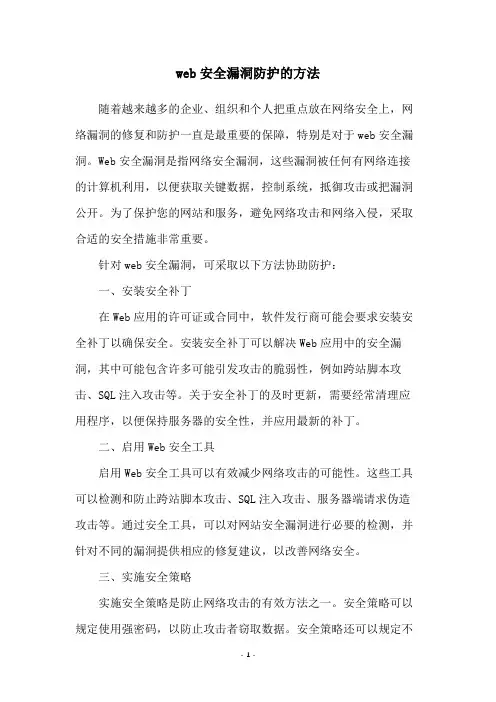 web 安全漏洞防护的方法

随着越来越多的企业、组织和个人把重点放在网络安全上，网络漏洞的修复和防护一直是最重要的保障，特别是对于 web 安全漏洞。Web 安全漏洞是指网络安全漏洞，这些漏洞被任何有网络连接的计算机利用，以便获取关键数据，控制系统，抵御攻击或把漏洞公开。为了保护您的网站和服务，避免网络攻击和网络入侵，采取合适的安全措施非常重要。

针对 web 安全漏洞，可采取以下方法协助防护：

一、安装安全补丁

在 Web 应用的许可证或合同中，软件发行商可能会要求安装安全补丁以确保安全。安装安全补丁可以解决 Web 应用中的安全漏洞，其中可能包含许多可能引发攻击的脆弱性，例如跨站脚本攻击、SQL 注入攻击等。关于安全补丁的及时更新，需要经常清理应用程序，以便保持服务器的安全性，并应用最新的补丁。

二、启用 Web 安全工具

启用 Web 安全工具可以有效减少网络攻击的可能性。这些工具可以检测和防止跨站脚本攻击、SQL 注入攻击、服务器端请求伪造攻击等。通过安全工具，可以对网站安全漏洞进行必要的检测，并针对不同的漏洞提供相应的修复建议，以改善网络安全。

三、实施安全策略

实施安全策略是防止网络攻击的有效方法之一。安全策略可以规定使用强密码，以防止攻击者窃取数据。安全策略还可以规定不

- 1 -